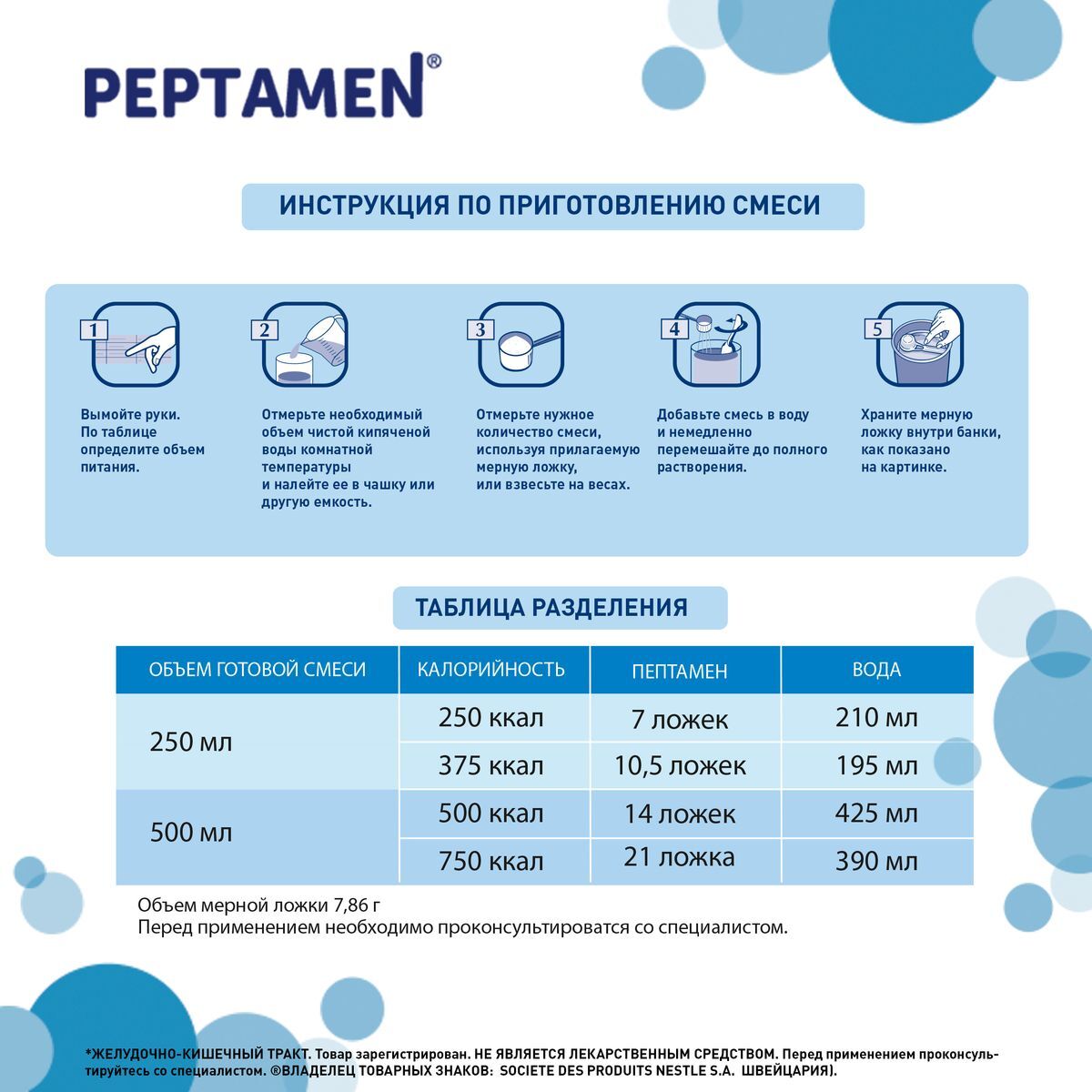 PEPTAMEN®

ИНСТРУКЦИЯ ПО ПРИГОТОВЛЕНИЮ СМЕСИ

1

Вымойте руки. По таблице определите объем питания.

2

Отмерьте необходимый объем чистой кипяченой воды комнатной температуры и налейте ее в чашку или другую емкость.

3

Отмерьте нужное количество смеси, используя прилагаемую мерную ложку, или взвесьте на весах.

4

Добавьте смесь в воду и немедленно перемешайте до полного растворения.

5

Храните мерную ложку внутри банки, как показано на картинке.

ТАБЛИЦА РАЗДЕЛЕНИЯ

| ОБЪЕМ ГОТОВОЙ СМЕСИ | КАЛОРИЙНОСТЬ | ПЕПТАМЕН | ВОДА |
|---|---|---|---|
| 250 мл | 250 ккал | 7 ложек | 210 мл |
| | 375 ккал | 10,5 ложек | 195 мл |
| 500 мл | 500 ккал | 14 ложек | 425 мл |
| | 750 ккал | 21 ложка | 390 мл |

Объем мерной ложки 7,86 г
Перед применением необходимо проконсультироватся со специалистом.

*ЖЕЛУДОЧНО-КИШЕЧНЫЙ ТРАКТ. Товар зарегистрирован. НЕ ЯВЛЯЕТСЯ ЛЕКАРСТВЕННЫМ СРЕДСТВОМ. Перед применением проконсультируйтесь со специалистом. ®ВЛАДЕЛЕЦ ТОВАРНЫХ ЗНАКОВ: SOCIETE DES PRODUITS NESTLE S.A. ШВЕЙЦАРИЯ).